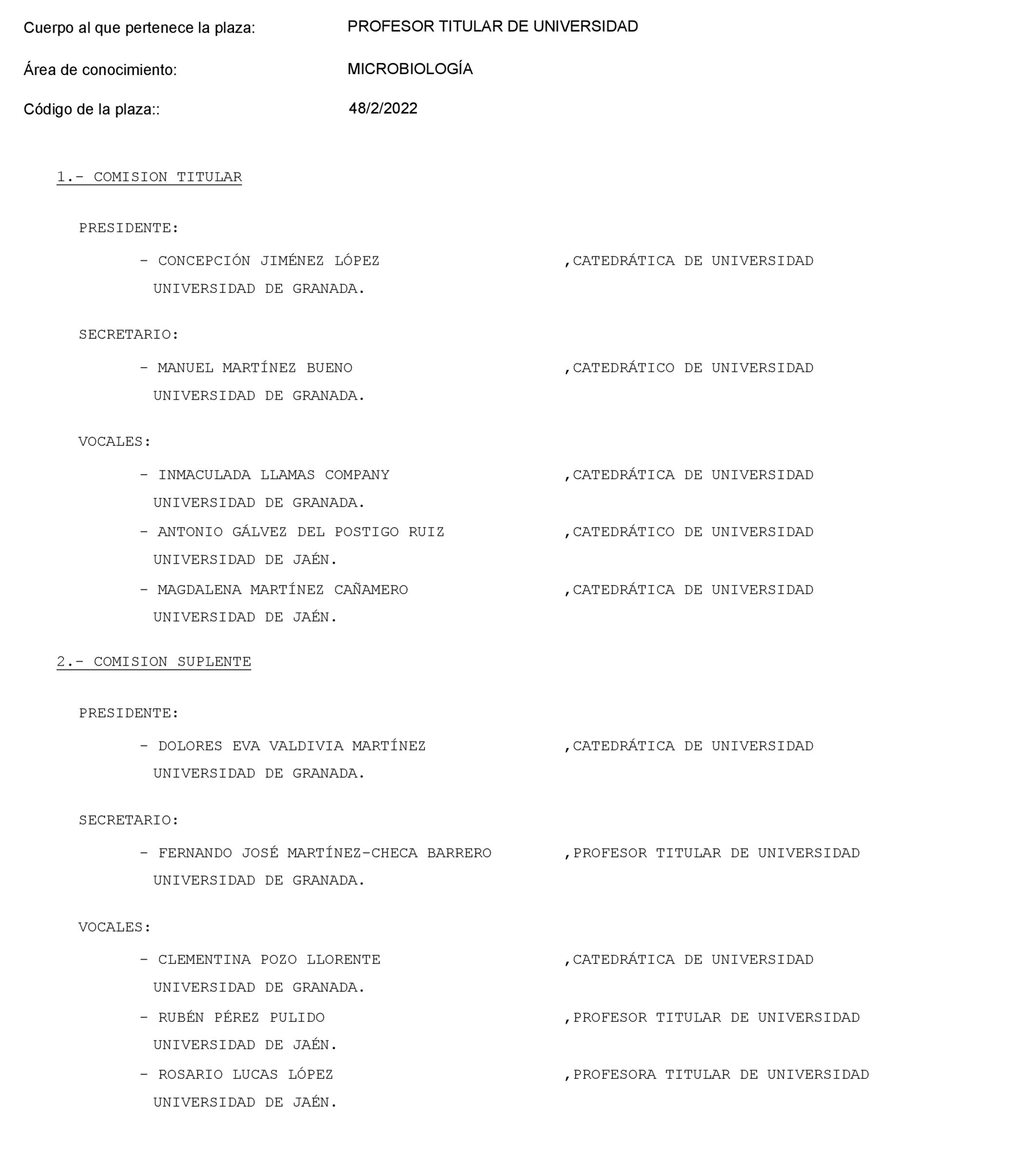 Cuerpo al que pertenece la plaza: PROFESOR TITULAR DE UNIVERSIDAD

Área de conocimiento: MICROBIOLOGÍA

Código de la plaza:: 48/2/2022

1.- COMISION TITULAR

PRESIDENTE:

- CONCEPCIÓN JIMÉNEZ LÓPEZ ,CATEDRÁTICA DE UNIVERSIDAD
UNIVERSIDAD DE GRANADA.

SECRETARIO:

- MANUEL MARTÍNEZ BUENO ,CATEDRÁTICO DE UNIVERSIDAD
UNIVERSIDAD DE GRANADA.

VOCALES:

- INMACULADA LLAMAS COMPANY ,CATEDRÁTICA DE UNIVERSIDAD
UNIVERSIDAD DE GRANADA.
- ANTONIO GÁLVEZ DEL POSTIGO RUIZ ,CATEDRÁTICO DE UNIVERSIDAD
UNIVERSIDAD DE JAÉN.
- MAGDALENA MARTÍNEZ CAÑAMERO ,CATEDRÁTICA DE UNIVERSIDAD
UNIVERSIDAD DE JAÉN.

2.- COMISION SUPLENTE

PRESIDENTE:

- DOLORES EVA VALDIVIA MARTÍNEZ ,CATEDRÁTICA DE UNIVERSIDAD
UNIVERSIDAD DE GRANADA.

SECRETARIO:

- FERNANDO JOSÉ MARTÍNEZ-CHECA BARRERO ,PROFESOR TITULAR DE UNIVERSIDAD
UNIVERSIDAD DE GRANADA.

VOCALES:

- CLEMENTINA POZO LLORENTE ,CATEDRÁTICA DE UNIVERSIDAD
UNIVERSIDAD DE GRANADA.
- RUBÉN PÉREZ PULIDO ,PROFESOR TITULAR DE UNIVERSIDAD
UNIVERSIDAD DE JAÉN.
- ROSARIO LUCAS LÓPEZ ,PROFESORA TITULAR DE UNIVERSIDAD
UNIVERSIDAD DE JAÉN.